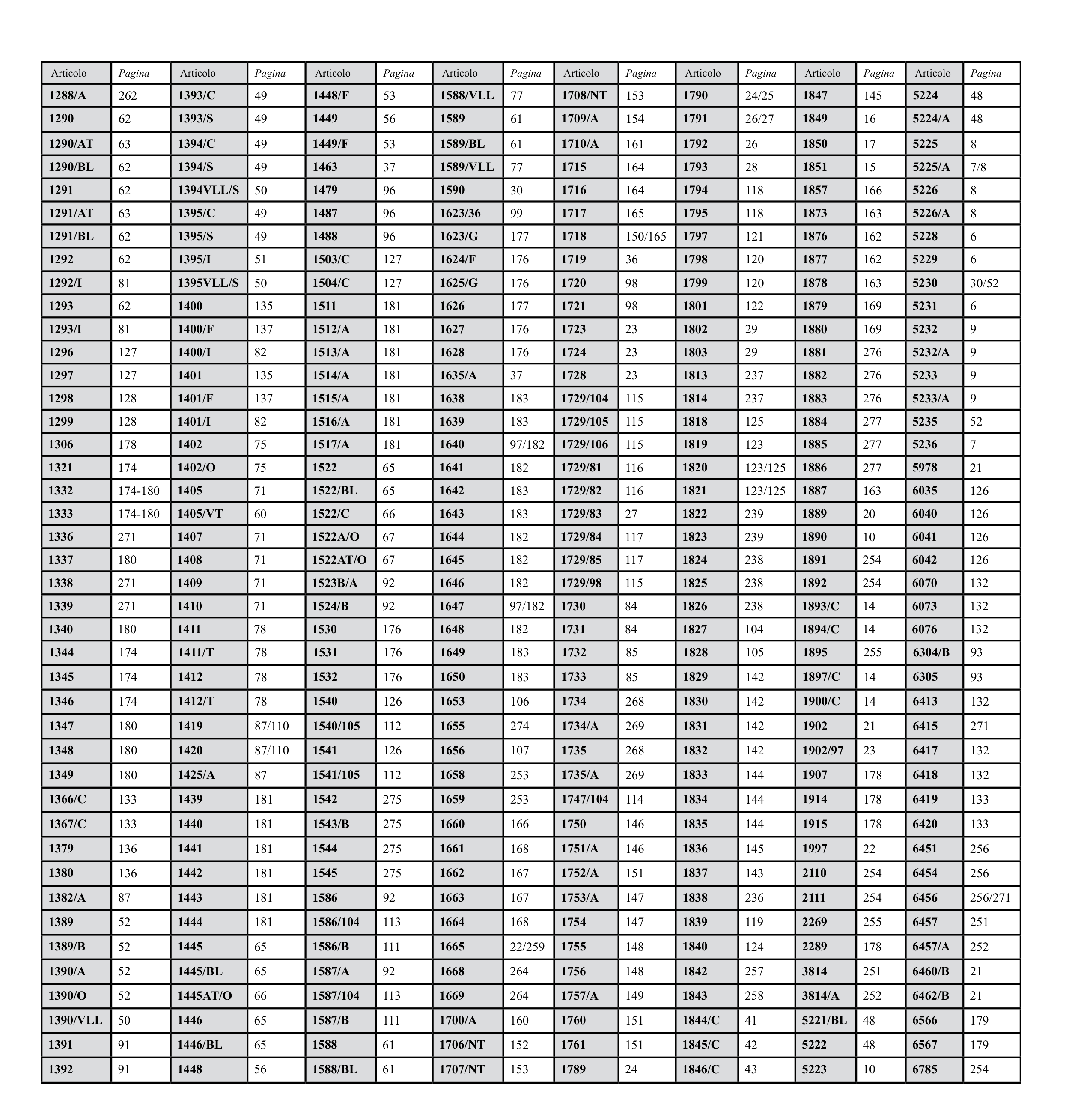 | Articolo | Pagina | Articolo | Pagina | Articolo | Pagina | Articolo | Pagina | Articolo | Pagina | Articolo | Pagina | Articolo | Pagina | Articolo | Pagina |
|---|---|---|---|---|---|---|---|---|---|---|---|---|---|---|---|
| 1288/A | 262 | 1393/C | 49 | 1448/F | 53 | 1588/VLL | 77 | 1708/NT | 153 | 1790 | 24/25 | 1847 | 145 | 5224 | 48 |
| 1290 | 62 | 1393/S | 49 | 1449 | 56 | 1589 | 61 | 1709/A | 154 | 1791 | 26/27 | 1849 | 16 | 5224/A | 48 |
| 1290/AT | 63 | 1394/C | 49 | 1449/F | 53 | 1589/BL | 61 | 1710/A | 161 | 1792 | 26 | 1850 | 17 | 5225 | 8 |
| 1290/BL | 62 | 1394/S | 49 | 1463 | 37 | 1589/VLL | 77 | 1715 | 164 | 1793 | 28 | 1851 | 15 | 5225/A | 7/8 |
| 1291 | 62 | 1394VLL/S | 50 | 1479 | 96 | 1590 | 30 | 1716 | 164 | 1794 | 118 | 1857 | 166 | 5226 | 8 |
| 1291/AT | 63 | 1395/C | 49 | 1487 | 96 | 1623/36 | 99 | 1717 | 165 | 1795 | 118 | 1873 | 163 | 5226/A | 8 |
| 1291/BL | 62 | 1395/S | 49 | 1488 | 96 | 1623/G | 177 | 1718 | 150/165 | 1797 | 121 | 1876 | 162 | 5228 | 6 |
| 1292 | 62 | 1395/I | 51 | 1503/C | 127 | 1624/F | 176 | 1719 | 36 | 1798 | 120 | 1877 | 162 | 5229 | 6 |
| 1292/I | 81 | 1395VLL/S | 50 | 1504/C | 127 | 1625/G | 176 | 1720 | 98 | 1799 | 120 | 1878 | 163 | 5230 | 30/52 |
| 1293 | 62 | 1400 | 135 | 1511 | 181 | 1626 | 177 | 1721 | 98 | 1801 | 122 | 1879 | 169 | 5231 | 6 |
| 1293/I | 81 | 1400/F | 137 | 1512/A | 181 | 1627 | 176 | 1723 | 23 | 1802 | 29 | 1880 | 169 | 5232 | 9 |
| 1296 | 127 | 1400/I | 82 | 1513/A | 181 | 1628 | 176 | 1724 | 23 | 1803 | 29 | 1881 | 276 | 5232/A | 9 |
| 1297 | 127 | 1401 | 135 | 1514/A | 181 | 1635/A | 37 | 1728 | 23 | 1813 | 237 | 1882 | 276 | 5233 | 9 |
| 1298 | 128 | 1401/F | 137 | 1515/A | 181 | 1638 | 183 | 1729/104 | 115 | 1814 | 237 | 1883 | 276 | 5233/A | 9 |
| 1299 | 128 | 1401/I | 82 | 1516/A | 181 | 1639 | 183 | 1729/105 | 115 | 1818 | 125 | 1884 | 277 | 5235 | 52 |
| 1306 | 178 | 1402 | 75 | 1517/A | 181 | 1640 | 97/182 | 1729/106 | 115 | 1819 | 123 | 1885 | 277 | 5236 | 7 |
| 1321 | 174 | 1402/O | 75 | 1522 | 65 | 1641 | 182 | 1729/81 | 116 | 1820 | 123/125 | 1886 | 277 | 5978 | 21 |
| 1332 | 174-180 | 1405 | 71 | 1522/BL | 65 | 1642 | 183 | 1729/82 | 116 | 1821 | 123/125 | 1887 | 163 | 6035 | 126 |
| 1333 | 174-180 | 1405/VT | 60 | 1522/C | 66 | 1643 | 183 | 1729/83 | 27 | 1822 | 239 | 1889 | 20 | 6040 | 126 |
| 1336 | 271 | 1407 | 71 | 1522A/O | 67 | 1644 | 182 | 1729/84 | 117 | 1823 | 239 | 1890 | 10 | 6041 | 126 |
| 1337 | 180 | 1408 | 71 | 1522AT/O | 67 | 1645 | 182 | 1729/85 | 117 | 1824 | 238 | 1891 | 254 | 6042 | 126 |
| 1338 | 271 | 1409 | 71 | 1523B/A | 92 | 1646 | 182 | 1729/98 | 115 | 1825 | 238 | 1892 | 254 | 6070 | 132 |
| 1339 | 271 | 1410 | 71 | 1524/B | 92 | 1647 | 97/182 | 1730 | 84 | 1826 | 238 | 1893/C | 14 | 6073 | 132 |
| 1340 | 180 | 1411 | 78 | 1530 | 176 | 1648 | 182 | 1731 | 84 | 1827 | 104 | 1894/C | 14 | 6076 | 132 |
| 1344 | 174 | 1411/T | 78 | 1531 | 176 | 1649 | 183 | 1732 | 85 | 1828 | 105 | 1895 | 255 | 6304/B | 93 |
| 1345 | 174 | 1412 | 78 | 1532 | 176 | 1650 | 183 | 1733 | 85 | 1829 | 142 | 1897/C | 14 | 6305 | 93 |
| 1346 | 174 | 1412/T | 78 | 1540 | 126 | 1653 | 106 | 1734 | 268 | 1830 | 142 | 1900/C | 14 | 6413 | 132 |
| 1347 | 180 | 1419 | 87/110 | 1540/105 | 112 | 1655 | 274 | 1734/A | 269 | 1831 | 142 | 1902 | 21 | 6415 | 271 |
| 1348 | 180 | 1420 | 87/110 | 1541 | 126 | 1656 | 107 | 1735 | 268 | 1832 | 142 | 1902/97 | 23 | 6417 | 132 |
| 1349 | 180 | 1425/A | 87 | 1541/105 | 112 | 1658 | 253 | 1735/A | 269 | 1833 | 144 | 1907 | 178 | 6418 | 132 |
| 1366/C | 133 | 1439 | 181 | 1542 | 275 | 1659 | 253 | 1747/104 | 114 | 1834 | 144 | 1914 | 178 | 6419 | 133 |
| 1367/C | 133 | 1440 | 181 | 1543/B | 275 | 1660 | 166 | 1750 | 146 | 1835 | 144 | 1915 | 178 | 6420 | 133 |
| 1379 | 136 | 1441 | 181 | 1544 | 275 | 1661 | 168 | 1751/A | 146 | 1836 | 145 | 1997 | 22 | 6451 | 256 |
| 1380 | 136 | 1442 | 181 | 1545 | 275 | 1662 | 167 | 1752/A | 151 | 1837 | 143 | 2110 | 254 | 6454 | 256 |
| 1382/A | 87 | 1443 | 181 | 1586 | 92 | 1663 | 167 | 1753/A | 147 | 1838 | 236 | 2111 | 254 | 6456 | 256/271 |
| 1389 | 52 | 1444 | 181 | 1586/104 | 113 | 1664 | 168 | 1754 | 147 | 1839 | 119 | 2269 | 255 | 6457 | 251 |
| 1389/B | 52 | 1445 | 65 | 1586/B | 111 | 1665 | 22/259 | 1755 | 148 | 1840 | 124 | 2289 | 178 | 6457/A | 252 |
| 1390/A | 52 | 1445/BL | 65 | 1587/A | 92 | 1668 | 264 | 1756 | 148 | 1842 | 257 | 3814 | 251 | 6460/B | 21 |
| 1390/O | 52 | 1445AT/O | 66 | 1587/104 | 113 | 1669 | 264 | 1757/A | 149 | 1843 | 258 | 3814/A | 252 | 6462/B | 21 |
| 1390/VLL | 50 | 1446 | 65 | 1587/B | 111 | 1700/A | 160 | 1760 | 151 | 1844/C | 41 | 5221/BL | 48 | 6566 | 179 |
| 1391 | 91 | 1446/BL | 65 | 1588 | 61 | 1706/NT | 152 | 1761 | 151 | 1845/C | 42 | 5222 | 48 | 6567 | 179 |
| 1392 | 91 | 1448 | 56 | 1588/BL | 61 | 1707/NT | 153 | 1789 | 24 | 1846/C | 43 | 5223 | 10 | 6785 | 254 |